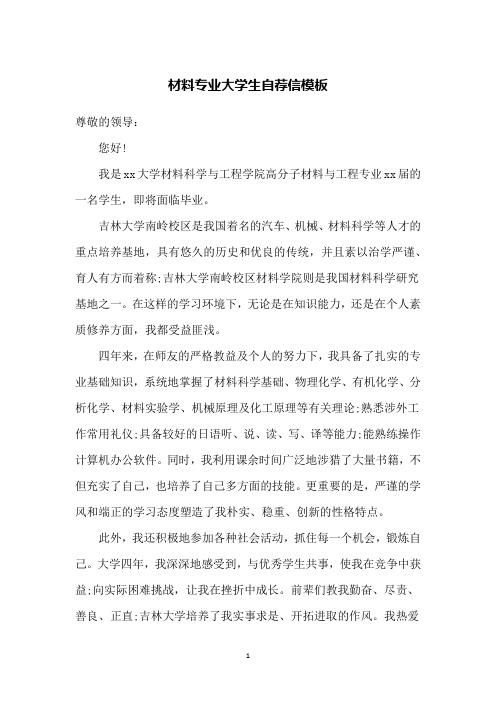 材料专业大学生自荐信模板

尊敬的领导：

您好！

我是xx大学材料科学与工程学院高分子材料与工程专业xx届的一名学生，即将面临毕业。

吉林大学南岭校区是我国着名的汽车、机械、材料科学等人才的重点培养基地，具有悠久的历史和优良的传统，并且素以治学严谨、育人有方而着称;吉林大学南岭校区材料学院则是我国材料科学研究基地之一。在这样的学习环境下，无论是在知识能力，还是在个人素质修养方面，我都受益匪浅。

四年来，在师友的严格教益及个人的努力下，我具备了扎实的专业基础知识，系统地掌握了材料科学基础、物理化学、有机化学、分析化学、材料实验学、机械原理及化工原理等有关理论;熟悉涉外工作常用礼仪;具备较好的日语听、说、读、写、译等能力;能熟练操作计算机办公软件。同时，我利用课余时间广泛地涉猎了大量书籍，不但充实了自己，也培养了自己多方面的技能。更重要的是，严谨的学风和端正的学习态度塑造了我朴实、稳重、创新的性格特点。

此外，我还积极地参加各种社会活动，抓住每一个机会，锻炼自己。大学四年，我深深地感受到，与优秀学生共事，使我在竞争中获益;向实际困难挑战，让我在挫折中成长。前辈们教我勤奋、尽责、善良、正直;吉林大学培养了我实事求是、开拓进取的作风。我热爱

1